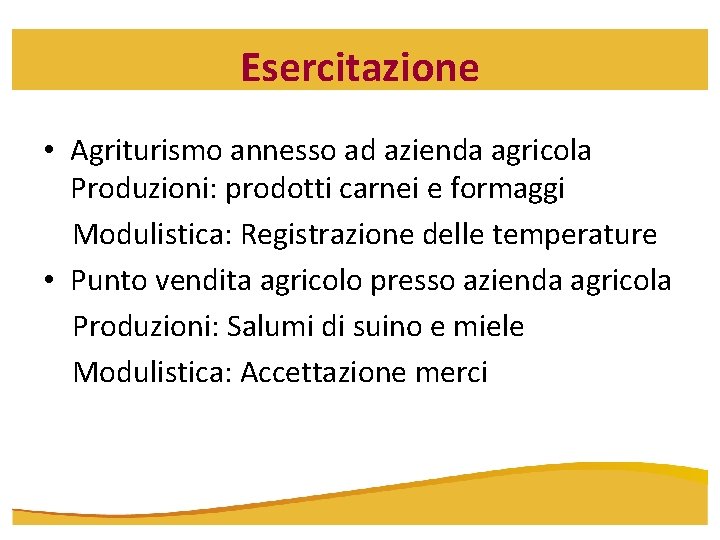 Esercitazione

• Agriturismo annesso ad azienda agricola
Produzioni: prodotti carnei e formaggi
Modulistica: Registrazione delle temperature

• Punto vendita agricolo presso azienda agricola
Produzioni: Salumi di suino e miele
Modulistica: Accettazione merci